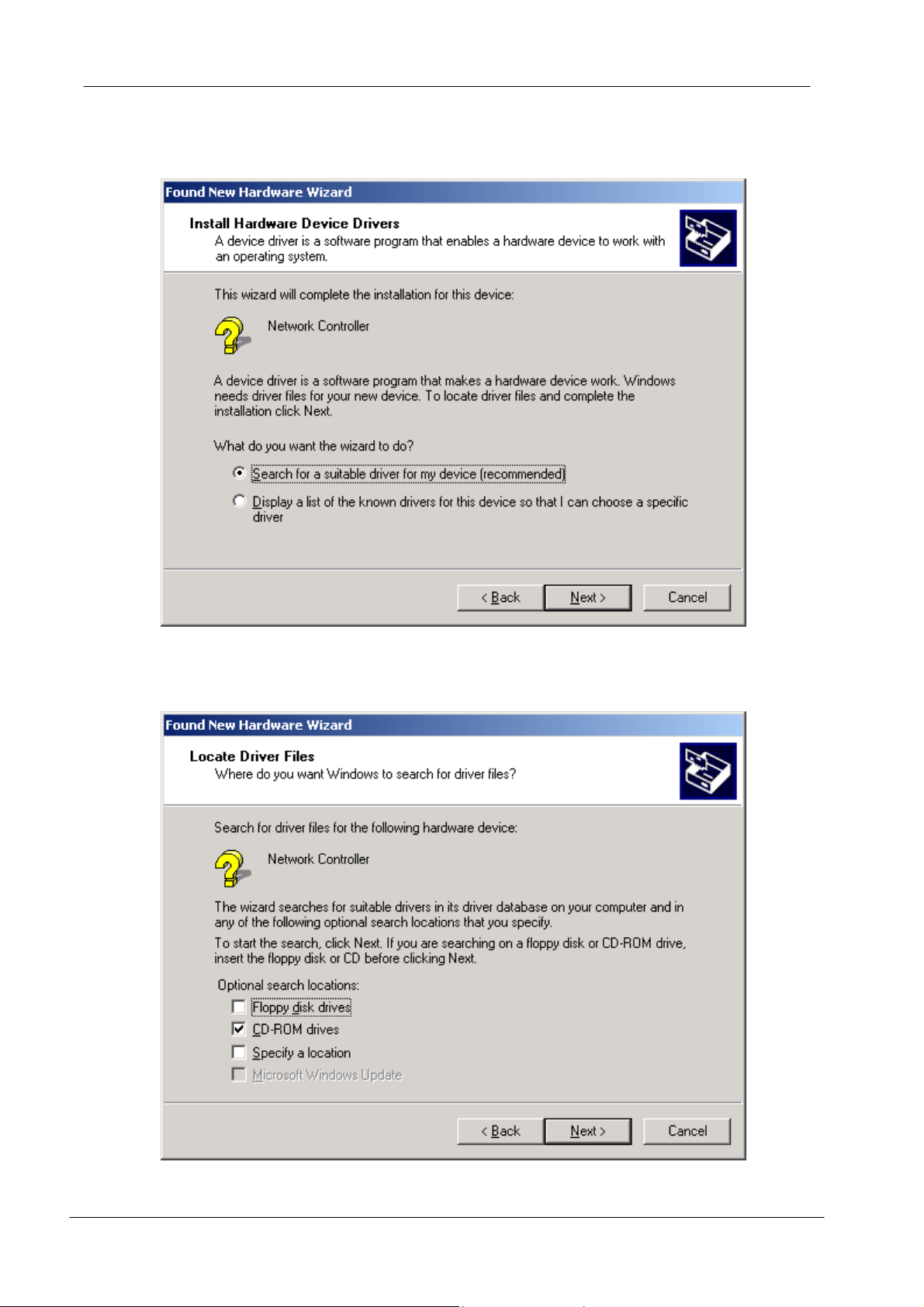 Found New Hardware Wizard

Install Hardware Device Drivers
A device driver is a software program that enables a hardware device to work with an operating system.

This wizard will complete the installation for this device:

Network Controller

A device driver is a software program that makes a hardware device work. Windows needs driver files for your new device. To locate driver files and complete the installation click Next.

What do you want the wizard to do?

Search for a suitable driver for my device (recommended)

Display a list of the known drivers for this device so that I can choose a specific driver

< Back Next > Cancel

Found New Hardware Wizard

Locate Driver Files
Where do you want Windows to search for driver files?

Search for driver files for the following hardware device:

Network Controller

The wizard searches for suitable drivers in its driver database on your computer and in any of the following optional search locations that you specify.

To start the search, click Next. If you are searching on a floppy disk or CD-ROM drive, insert the floppy disk or CD before clicking Next.

Optional search locations:

Floppy disk drives

CD-ROM drives

Specify a location

Microsoft Windows Update

< Back Next > Cancel